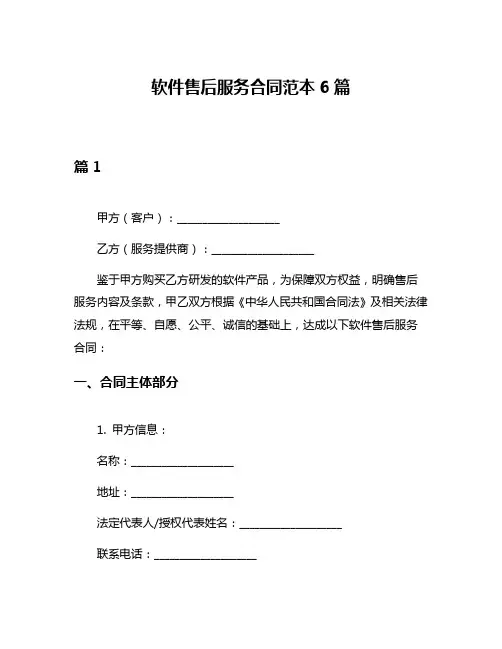 软件售后服务合同范本 6 篇

篇 1

甲方（客户）：__________________

乙方（服务提供商）：__________________

鉴于甲方购买乙方研发的软件产品，为保障双方权益，明确售后服务内容及条款，甲乙双方根据《中华人民共和国合同法》及相关法律法规，在平等、自愿、公平、诚信的基础上，达成以下软件售后服务合同：

一、合同主体部分

1. 甲方信息：

名称：__________________

地址：__________________

法定代表人/授权代表姓名：__________________

联系电话：__________________